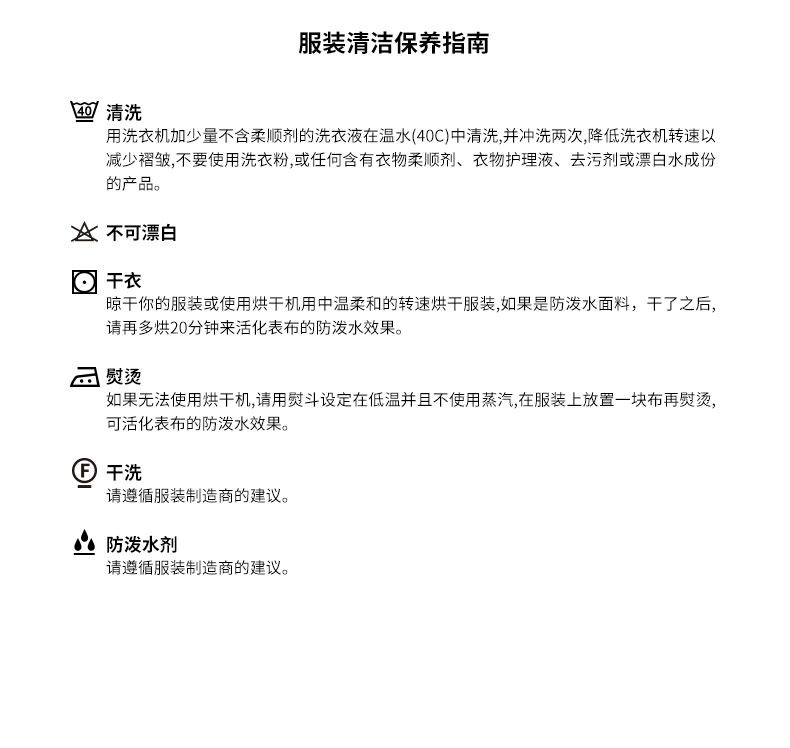 服装清洁保养指南

40 清洗
用洗衣机加少量不含柔顺剂的洗衣液在温水(40C)中清洗,并冲洗两次,降低洗衣机转速以减少褶皱,不要使用洗衣粉,或任何含有衣物柔顺剂、衣物护理液、去污剂或漂白水成份的产品。

不可漂白

干衣
晾干你的服装或使用烘干机用中温柔和的转速烘干服装,如果是防泼水面料，干了之后,请再多烘20分钟来活化表布的防泼水效果。

熨烫
如果无法使用烘干机,请用熨斗设定在低温并且不使用蒸汽,在服装上放置一块布再熨烫,可活化表布的防泼水效果。

F 干洗
请遵循服装制造商的建议。

防泼水剂
请遵循服装制造商的建议。